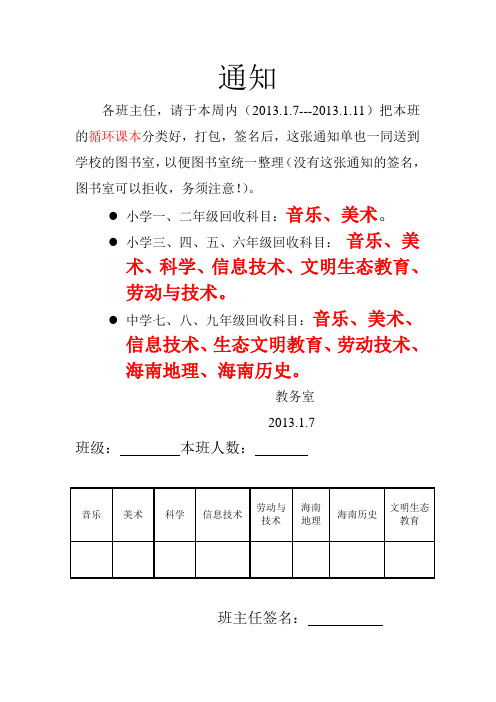 通知

各班主任，请于本周内（2013.1.7---2013.1.11）把本班的循环课本分类好，打包，签名后，这张通知单也一同送到学校的图书室，以便图书室统一整理（没有这张通知的签名，图书室可以拒收，务须注意!）。

● 小学一、二年级回收科目：音乐、美术。
● 小学三、四、五、六年级回收科目：音乐、美术、科学、信息技术、文明生态教育、劳动与技术。
● 中学七、八、九年级回收科目：音乐、美术、信息技术、生态文明教育、劳动技术、海南地理、海南历史。

教务室
2013.1.7

班级：________本班人数：_______

| 音乐 | 美术 | 科学 | 信息技术 | 劳动与技术 | 海南地理 | 海南历史 | 文明生态教育 |
|---|---|---|---|---|---|---|---|
| | | | | | | | |

班主任签名：__________